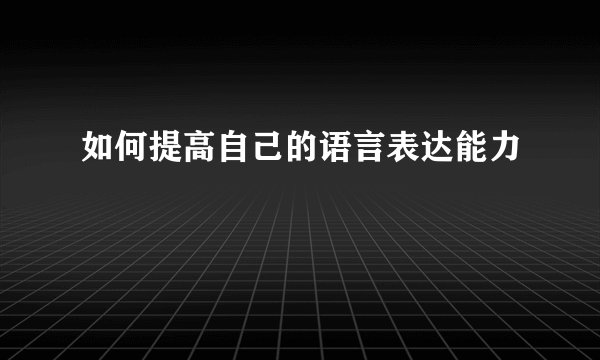 如何提高自己的语言表达能力